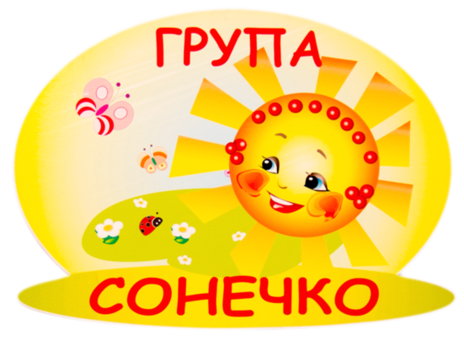 ГРУПА

СОНЕЧКО